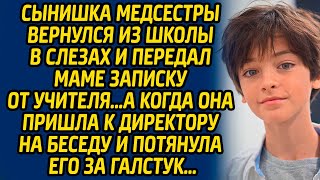 СЫНИШКА МЕДСЕСТРЫ ВЕРНУЛСЯ ИЗ ШКОЛЫ В СЛЕЗАХ И ПЕРЕДАЛ МАМЕ ЗАПИСКУ ОТ УЧИТЕЛЯ...А КОГДА ОНА ПРИШЛА К ДИРЕКТОРУ НА БЕСЕДУ И ПОТЯНУЛА ЕГО ЗА ГАЛСТУК...